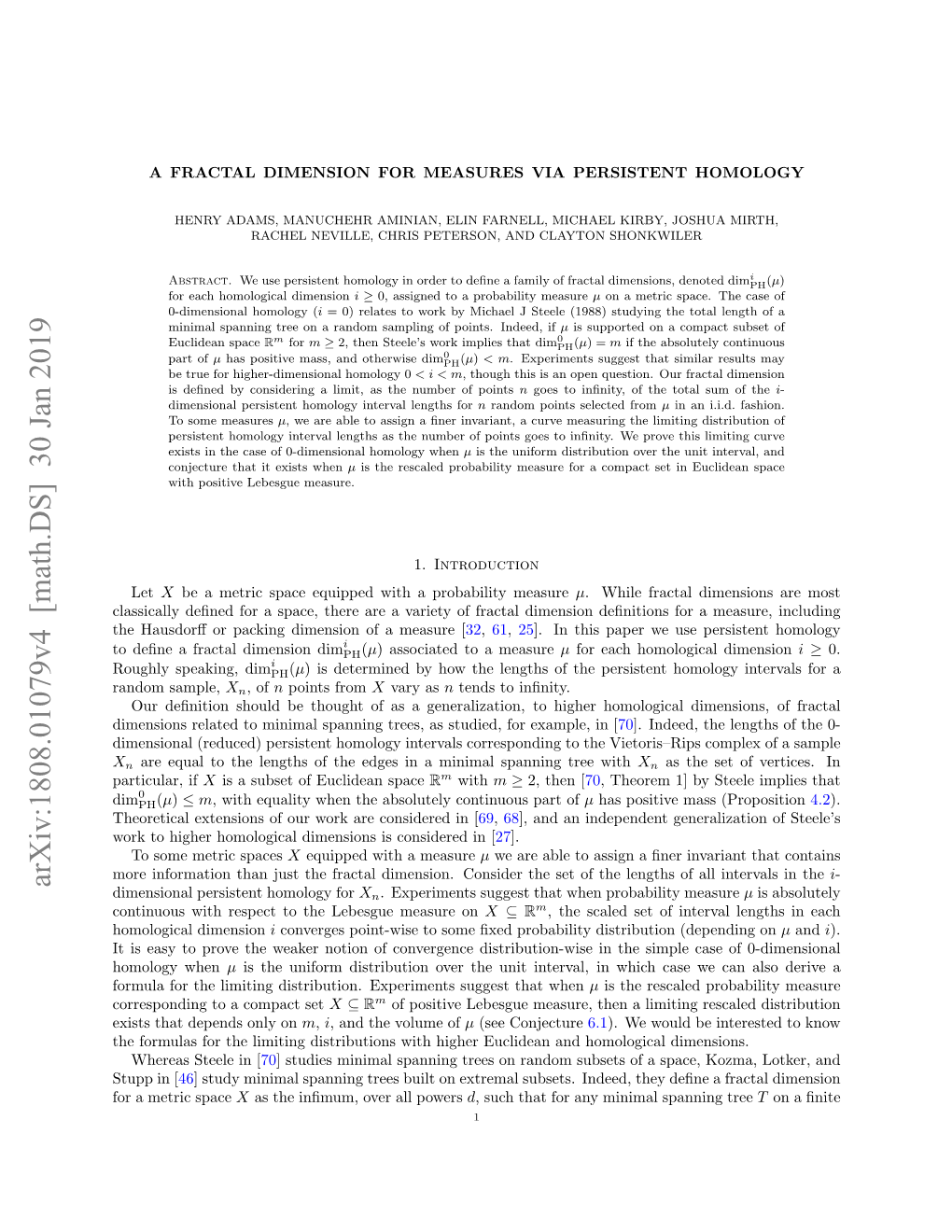 arXiv:1808.01079v4 [math.DS] 30 Jan 2019

A FRACTAL DIMENSION FOR MEASURES VIA PERSISTENT HOMOLOGY

HENRY ADAMS, MANUCHEHR AMINIAN, ELIN FARNELL, MICHAEL KIRBY, JOSHUA MIRTH, RACHEL NEVILLE, CHRIS PETERSON, AND CLAYTON SHONKWILER

Abstract. We use persistent homology in order to define a family of fractal dimensions, denoted $\dim_{\mathrm{PH}}^i(\mu)$ for each homological dimension $i \geq 0$, assigned to a probability measure $\mu$ on a metric space. The case of 0-dimensional homology ($i = 0$) relates to work by Michael J Steele (1988) studying the total length of a minimal spanning tree on a random sampling of points. Indeed, if $\mu$ is supported on a compact subset of Euclidean space $\mathbb{R}^m$ for $m \geq 2$, then Steele's work implies that $\dim_{\mathrm{PH}}^0(\mu) = m$ if the absolutely continuous part of $\mu$ has positive mass, and otherwise $\dim_{\mathrm{PH}}^0(\mu) < m$. Experiments suggest that similar results may be true for higher-dimensional homology $0 < i < m$, though this is an open question. Our fractal dimension is defined by considering a limit, as the number of points $n$ goes to infinity, of the total sum of the $i$-dimensional persistent homology interval lengths for $n$ random points selected from $\mu$ in an i.i.d. fashion. To some measures $\mu$, we are able to assign a finer invariant, a curve measuring the limiting distribution of persistent homology interval lengths as the number of points goes to infinity. We prove this limiting curve exists in the case of 0-dimensional homology when $\mu$ is the uniform distribution over the unit interval, and conjecture that it exists when $\mu$ is the rescaled probability measure for a compact set in Euclidean space with positive Lebesgue measure.

1. Introduction

Let $X$ be a metric space equipped with a probability measure $\mu$. While fractal dimensions are most classically defined for a space, there are a variety of fractal dimension definitions for a measure, including the Hausdorff or packing dimension of a measure [32, 61, 25]. In this paper we use persistent homology to define a fractal dimension $\dim_{\mathrm{PH}}^i(\mu)$ associated to a measure $\mu$ for each homological dimension $i \geq 0$. Roughly speaking, $\dim_{\mathrm{PH}}^i(\mu)$ is determined by how the lengths of the persistent homology intervals for a random sample, $X_n$, of $n$ points from $X$ vary as $n$ tends to infinity.

Our definition should be thought of as a generalization, to higher homological dimensions, of fractal dimensions related to minimal spanning trees, as studied, for example, in [70]. Indeed, the lengths of the 0-dimensional (reduced) persistent homology intervals corresponding to the Vietoris–Rips complex of a sample $X_n$ are equal to the lengths of the edges in a minimal spanning tree with $X_n$ as the set of vertices. In particular, if $X$ is a subset of Euclidean space $\mathbb{R}^m$ with $m \geq 2$, then [70, Theorem 1] by Steele implies that $\dim_{\mathrm{PH}}^0(\mu) \leq m$, with equality when the absolutely continuous part of $\mu$ has positive mass (Proposition 4.2). Theoretical extensions of our work are considered in [69, 68], and an independent generalization of Steele's work to higher homological dimensions is considered in [27].

To some metric spaces $X$ equipped with a measure $\mu$ we are able to assign a finer invariant that contains more information than just the fractal dimension. Consider the set of the lengths of all intervals in the $i$-dimensional persistent homology for $X_n$. Experiments suggest that when probability measure $\mu$ is absolutely continuous with respect to the Lebesgue measure on $X \subseteq \mathbb{R}^m$, the scaled set of interval lengths in each homological dimension $i$ converges point-wise to some fixed probability distribution (depending on $\mu$ and $i$). It is easy to prove the weaker notion of convergence distribution-wise in the simple case of 0-dimensional homology when $\mu$ is the uniform distribution over the unit interval, in which case we can also derive a formula for the limiting distribution. Experiments suggest that when $\mu$ is the rescaled probability measure corresponding to a compact set $X \subseteq \mathbb{R}^m$ of positive Lebesgue measure, then a limiting rescaled distribution exists that depends only on $m$, $i$, and the volume of $\mu$ (see Conjecture 6.1). We would be interested to know the formulas for the limiting distributions with higher Euclidean and homological dimensions.

Whereas Steele in [70] studies minimal spanning trees on random subsets of a space, Kozma, Lotker, and Stupp in [46] study minimal spanning trees built on extremal subsets. Indeed, they define a fractal dimension for a metric space $X$ as the infimum, over all powers $d$, such that for any minimal spanning tree $T$ on a finite

1